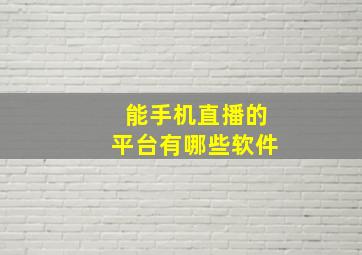 能手机直播的
平台有哪些软件